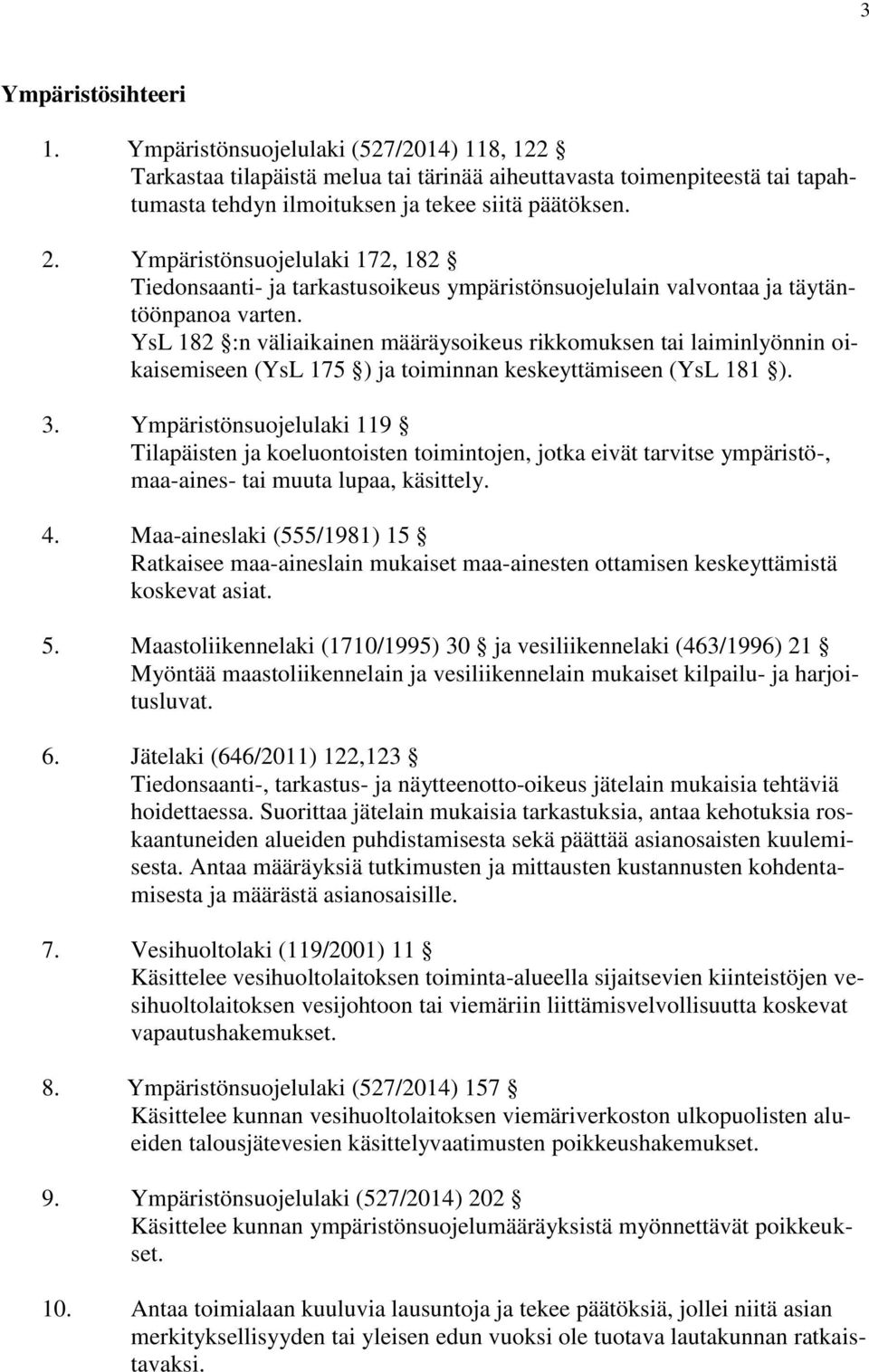 3

Ympäristösihteeri

1. Ympäristönsuojelulaki (527/2014) 118, 122 §
Tarkastaa tilapäistä melua tai tärinää aiheuttavasta toimenpiteestä tai tapahtumasta tehdyn ilmoituksen ja tekee siitä päätöksen.

2. Ympäristönsuojelulaki 172, 182 §
Tiedonsaanti- ja tarkastusoikeus ympäristönsuojelulain valvontaa ja täytäntöönpanoa varten.
YsL 182 §:n väliaikainen määräysoikeus rikkomuksen tai laiminlyönnin oikaisemiseen (YsL 175 §) ja toiminnan keskeyttämiseen (YsL 181 §).

3. Ympäristönsuojelulaki 119 §
Tilapäisten ja koeluontoisten toimintojen, jotka eivät tarvitse ympäristö-, maa-aines- tai muuta lupaa, käsittely.

4. Maa-aineslaki (555/1981) 15 §
Ratkaisee maa-aineslain mukaiset maa-ainesten ottamisen keskeyttämistä koskevat asiat.

5. Maastoliikennelaki (1710/1995) 30 § ja vesiliikennelaki (463/1996) 21 §
Myöntää maastoliikennelain ja vesiliikennelain mukaiset kilpailu- ja harjoitusluvat.

6. Jätelaki (646/2011) 122,123 §
Tiedonsaanti-, tarkastus- ja näytteenotto-oikeus jätelain mukaisia tehtäviä hoidettaessa. Suorittaa jätelain mukaisia tarkastuksia, antaa kehotuksia roskaantuneiden alueiden puhdistamisesta sekä päättää asianosaisten kuulemisesta. Antaa määräyksiä tutkimusten ja mittausten kustannusten kohdentamisesta ja määrästä asianosaisille.

7. Vesihuoltolaki (119/2001) 11 §
Käsittelee vesihuoltolaitoksen toiminta-alueella sijaitsevien kiinteistöjen vesihuoltolaitoksen vesijohtoon tai viemäriin liittämisvelvollisuutta koskevat vapautushakemukset.

8. Ympäristönsuojelulaki (527/2014) 157 §
Käsittelee kunnan vesihuoltolaitoksen viemäriverkoston ulkopuolisten alueiden talousjätevesien käsittelyvaatimusten poikkeushakemukset.

9. Ympäristönsuojelulaki (527/2014) 202 §
Käsittelee kunnan ympäristönsuojelumääräyksistä myönnettävät poikkeukset.

10. Antaa toimialaan kuuluvia lausuntoja ja tekee päätöksiä, jollei niitä asian merkityksellisyyden tai yleisen edun vuoksi ole tuotava lautakunnan ratkaistavaksi.